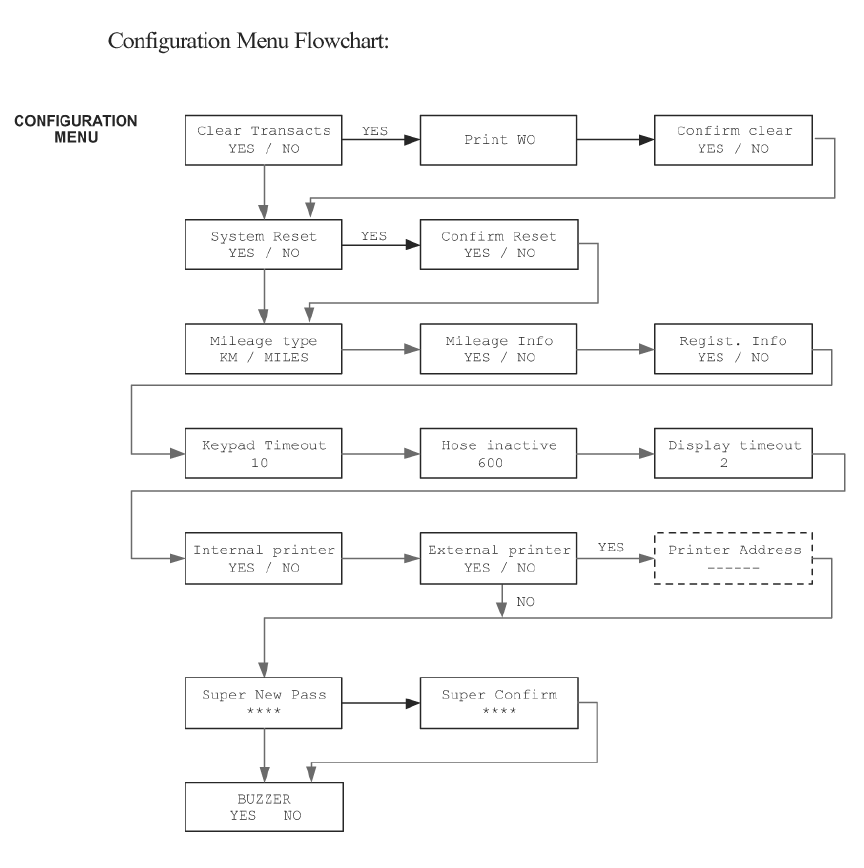 Configuration Menu Flowchart:

CONFIGURATION MENU

Clear Transacts
YES / NO

YES

Print WO

Confirm clear
YES / NO

System Reset
YES / NO

YES

Confirm Reset
YES / NO

Mileage type
KM / MILES

Mileage Info
YES / NO

Regist. Info
YES / NO

Keypad Timeout
10

Hose inactive
600

Display timeout
2

Internal printer
YES / NO

External printer
YES / NO

YES

Printer Address
------

NO

Super New Pass
****

Super Confirm
****

BUZZER
YES NO